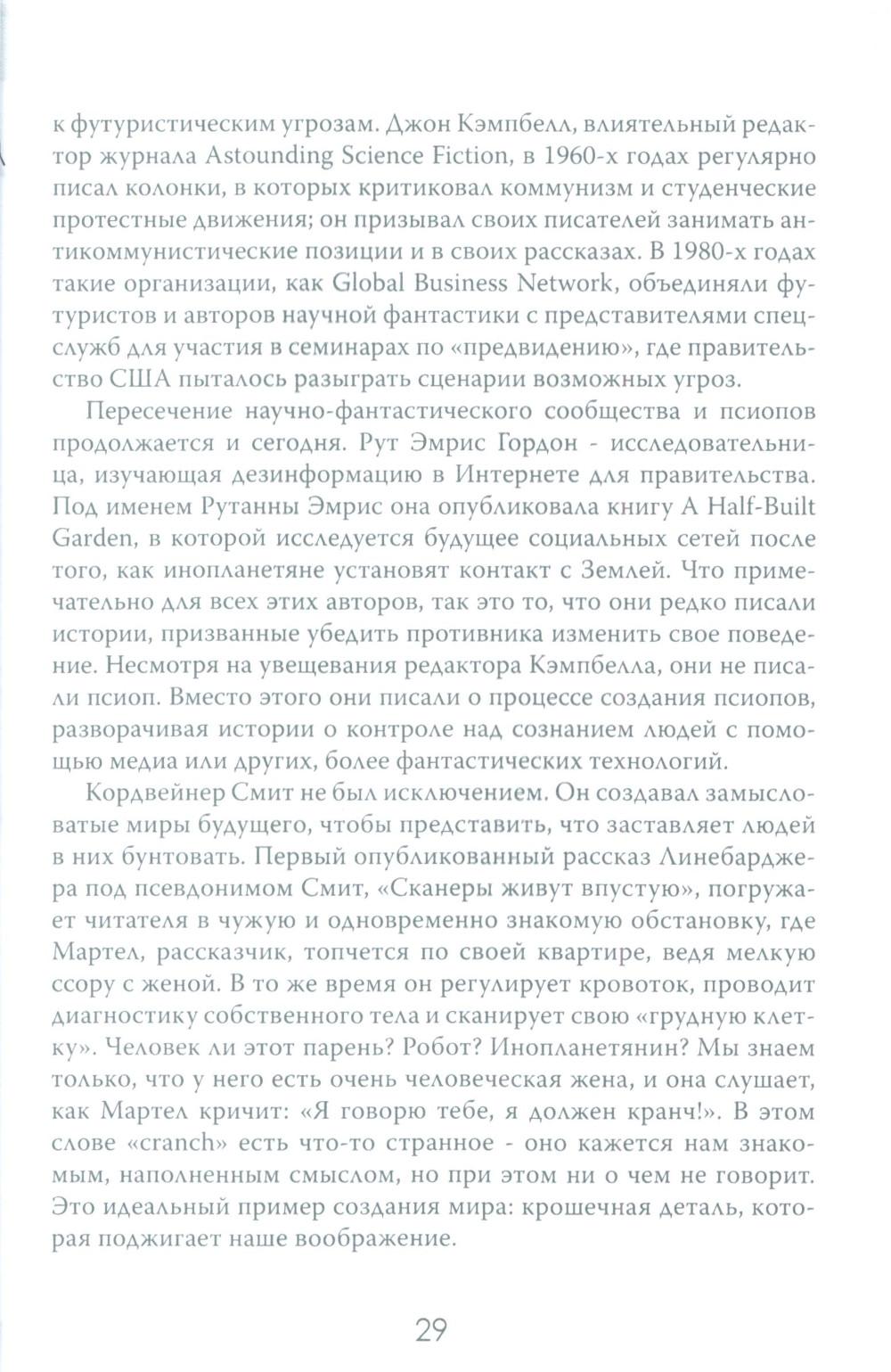 к футуристическим угрозам. Джон Кэмпбелл, влиятельный редактор журнала Astounding Science Fiction, в 1960-х годах регулярно писал колонки, в которых критиковал коммунизм и студенческие протестные движения; он призывал своих писателей занимать антикоммунистические позиции и в своих рассказах. В 1980-х годах такие организации, как Global Business Network, объединяли футуристов и авторов научной фантастики с представителями спецслужб для участия в семинарах по «предвидению», где правительство США пыталось разыграть сценарии возможных угроз.

Пересечение научно-фантастического сообщества и псиопов продолжается и сегодня. Рут Эмрис Гордон - исследовательница, изучающая дезинформацию в Интернете для правительства. Под именем Рутанны Эмрис она опубликовала книгу A Half-Built Garden, в которой исследуется будущее социальных сетей после того, как инопланетяне установят контакт с Землей. Что примечательно для всех этих авторов, так это то, что они редко писали истории, призванные убедить противника изменить свое поведение. Несмотря на увещевания редактора Кэмпбелла, они не писали псиоп. Вместо этого они писали о процессе создания псиопов, разворачивая истории о контроле над сознанием людей с помощью медиа или других, более фантастических технологий.

Кордвейнер Смит не был исключением. Он создавал замысловатые миры будущего, чтобы представить, что заставляет людей в них бунтовать. Первый опубликованный рассказ Линебарджера под псевдонимом Смит, «Сканеры живут впустую», погружает читателя в чужую и одновременно знакомую обстановку, где Мартел, рассказчик, топчется по своей квартире, ведя мелкую ссору с женой. В то же время он регулирует кровоток, проводит диагностику собственного тела и сканирует свою «грудную клетку». Человек ли этот парень? Робот? Инопланетянин? Мы знаем только, что у него есть очень человеческая жена, и она слушает, как Мартел кричит: «Я говорю тебе, я должен кранч!». В этом слове «cranch» есть что-то странное - оно кажется нам знакомым, наполненным смыслом, но при этом ни о чем не говорит. Это идеальный пример создания мира: крошечная деталь, которая поджигает наше воображение.

29